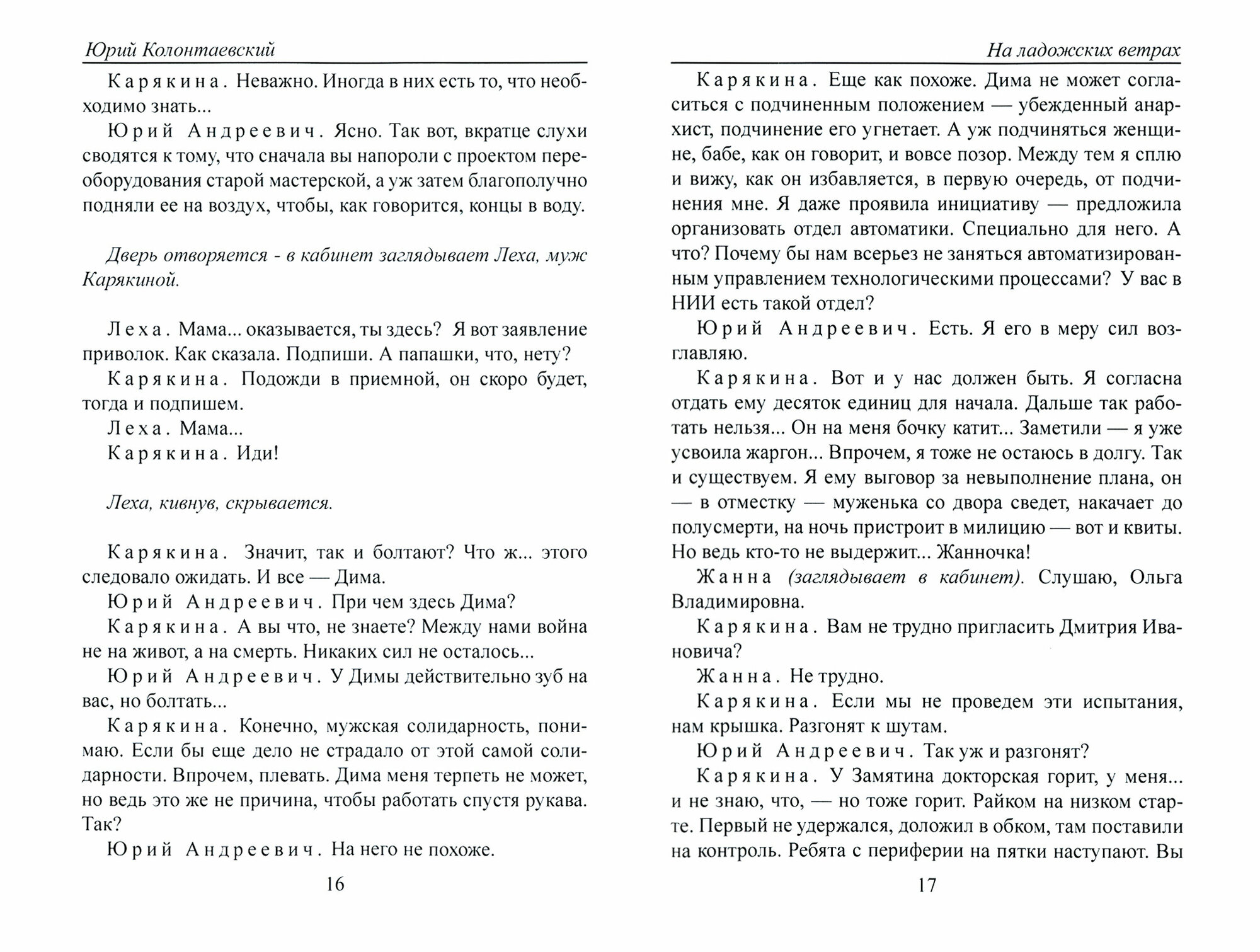 Юрий Колонтаевский

Карякина. Неважно. Иногда в них есть то, что необходимо знать...

Юрий Андреевич. Ясно. Так вот, вкратце слухи сводятся к тому, что сначала вы напороли с проектом переоборудования старой мастерской, а уж затем благополучно подняли ее на воздух, чтобы, как говорится, концы в воду.

Дверь отворяется - в кабинет заглядывает Леха, муж Карякиной.

Леха. Мама... оказывается, ты здесь? Я вот заявление приволок. Как сказала. Подпиши. А папашки, что, нету?

Карякина. Подожди в приемной, он скоро будет, тогда и подпишем.

Леха. Мама...

Карякина. Иди!

Леха, кивнув, скрывается.

Карякина. Значит, так и болтают? Что ж... этого следовало ожидать. И все — Дима.

Юрий Андреевич. При чем здесь Дима?

Карякина. А вы что, не знаете? Между нами война не на живот, а на смерть. Никаких сил не осталось...

Юрий Андреевич. У Димы действительно зуб на вас, но болтать...

Карякина. Конечно, мужская солидарность, понимаю. Если бы еще дело не страдало от этой самой солидарности. Впрочем, плевать. Дима меня терпеть не может, но ведь это же не причина, чтобы работать спустя рукава. Так?

Юрий Андреевич. На него не похоже.

16

На ладожских ветрах

Карякина. Еще как похоже. Дима не может согласиться с подчиненным положением — убежденный анархист, подчинение его угнетает. А уж подчиняться женщине, бабе, как он говорит, и вовсе позор. Между тем я сплю и вижу, как он избавляется, в первую очередь, от подчинения мне. Я даже проявила инициативу — предложила организовать отдел автоматики. Специально для него. А что? Почему бы нам всерьез не заняться автоматизированным управлением технологическими процессами? У вас в НИИ есть такой отдел?

Юрий Андреевич. Есть. Я его в меру сил возглавляю.

Карякина. Вот и у нас должен быть. Я согласна отдать ему десяток единиц для начала. Дальше так работать нельзя... Он на меня бочку катит... Заметили — я уже усвоила жаргон... Впрочем, я тоже не остаюсь в долгу. Так и существуем. Я ему выговор за невыполнение плана, он — в отместку — муженька со двора сведет, накачает до полусмерти, на ночь пристроит в милицию — вот и квиты. Но ведь кто-то не выдержит... Жанночка!

Жанна (заглядывает в кабинет). Слушаю, Ольга Владимировна.

Карякина. Вам не трудно пригласить Дмитрия Ивановича?

Жанна. Не трудно.

Карякина. Если мы не проведем эти испытания, нам крышка. Разгонят к шутам.

Юрий Андреевич. Так уж и разгонят?

Карякина. У Замятина докторская горит, у меня... и не знаю, что, — но тоже горит. Райком на низком старте. Первый не удержался, доложил в обком, там поставили на контроль. Ребята с периферии на пятки наступают. Вы

17